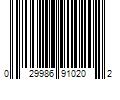 0 29986 91020 2